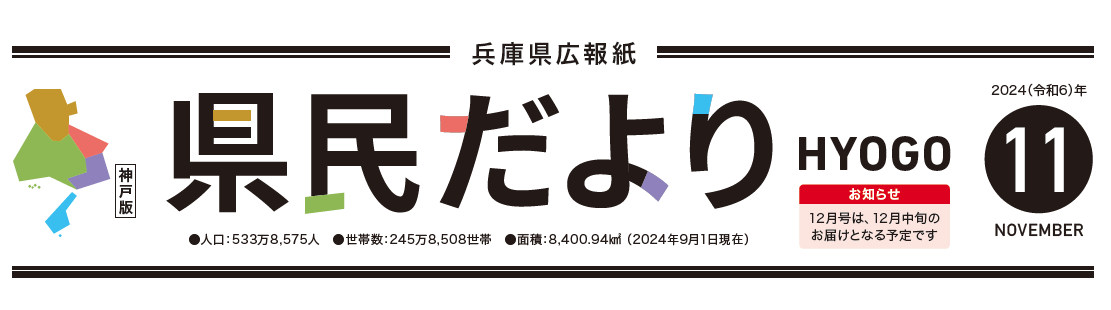 兵庫県広報紙

神戸版

県民だより

HYOGO

●人口：533万8,575人　●世帯数：245万8,508世帯　●面積：8,400.94㎢（2024年9月1日現在）

お知らせ

12月号は、12月中旬のお届けとなる予定です

2024（令和6）年

11

NOVEMBER